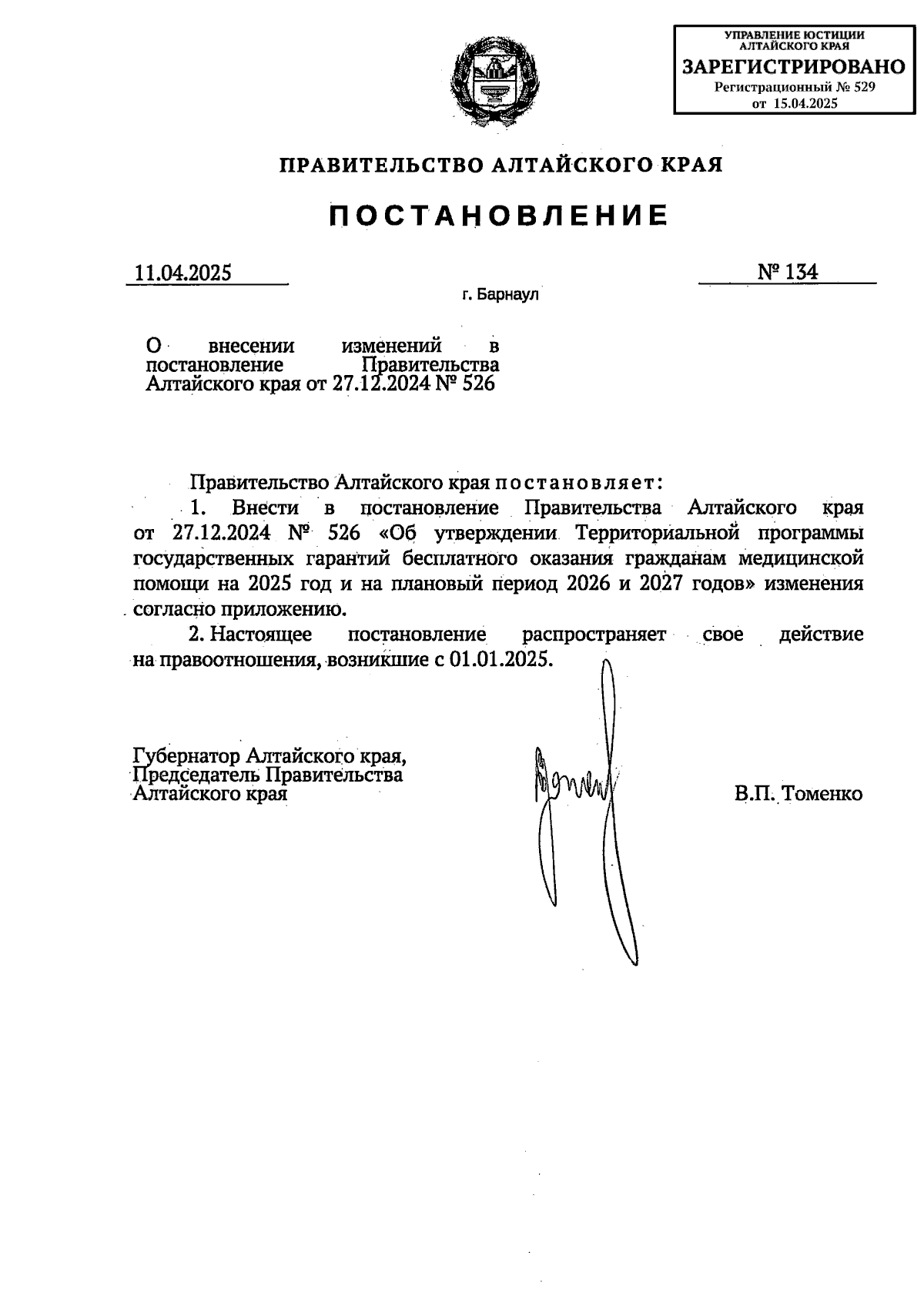 УПРАВЛЕНИЕ ЮСТИЦИИ АЛТАЙСКОГО КРАЯ
ЗАРЕГИСТРИРОВАНО
Регистрационный № 529
от 15.04.2025

ПРАВИТЕЛЬСТВО АЛТАЙСКОГО КРАЯ

ПОСТАНОВЛЕНИЕ

11.04.2025

№ 134

г. Барнаул

О внесении изменений в постановление Правительства Алтайского края от 27.12.2024 № 526

Правительство Алтайского края постановляет:

1. Внести в постановление Правительства Алтайского края от 27.12.2024 № 526 «Об утверждении Территориальной программы государственных гарантий бесплатного оказания гражданам медицинской помощи на 2025 год и на плановый период 2026 и 2027 годов» изменения согласно приложению.

2. Настоящее постановление распространяет свое действие на правоотношения, возникшие с 01.01.2025.

Губернатор Алтайского края,
Председатель Правительства
Алтайского края

В.П. Томенко